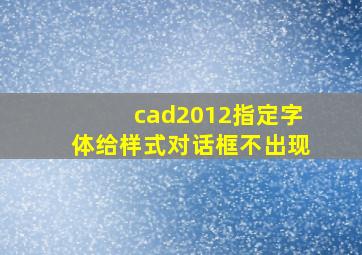 cad2012指定字体给样式对话框不出现